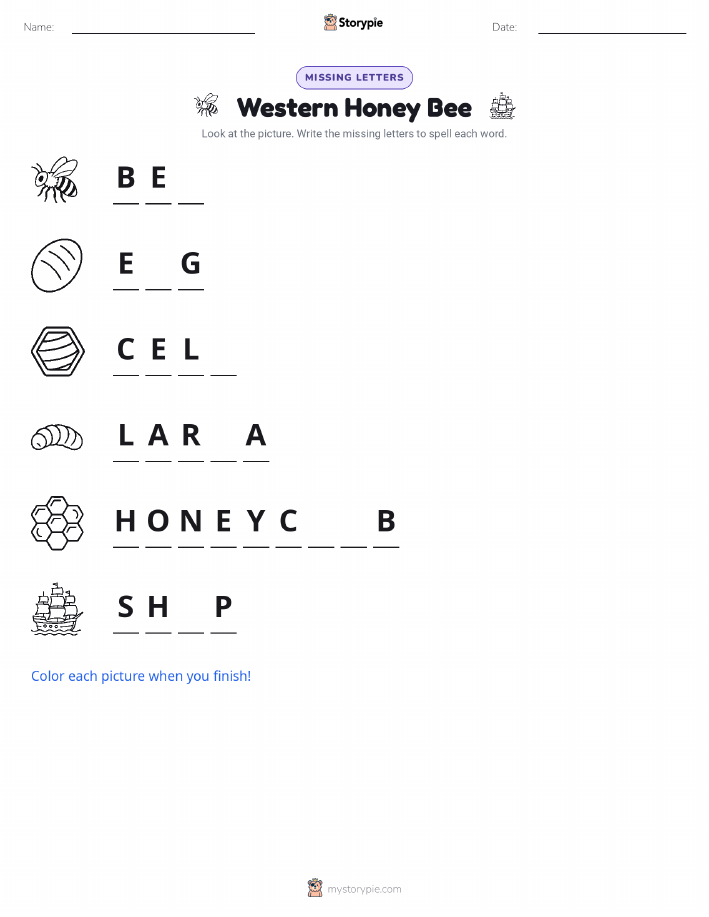 Name: ____ Storypie Date: ____

MISSING LETTERS

Western Honey Bee

Look at the picture. Write the missing letters to spell each word.

B E ____

E ____ G

C E L ____

L A R ____ A

H O N E Y C ____ ____ B

S H ____ P

Color each picture when you finish!

mystorypie.com